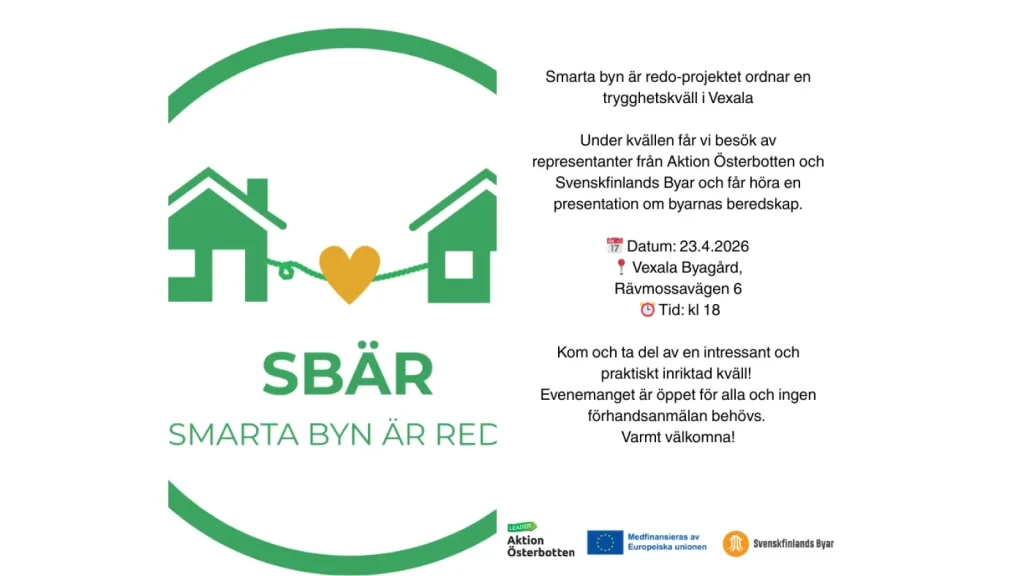 SBÄR
SMARTA BYN ÄR RED

Smarta byn är redo-projektet ordnar en trygghetskväll i Vexala

Under kvällen får vi besök av representanter från Aktion Österbotten och Svenskfinlands Byar och får höra en presentation om byarnas beredskap.

📅 Datum: 23.4.2026
📍 Vexala Byagård, Rävmossavägen 6
⏰ Tid: kl 18

Kom och ta del av en intressant och praktiskt inriktad kväll!
Evenemanget är öppet för alla och ingen förhandsanmälan behövs.
Varmt välkomna!

LEADER Aktion Österbotten

Medfinansieras av Europeiska unionen

Svenskfinlands Byar